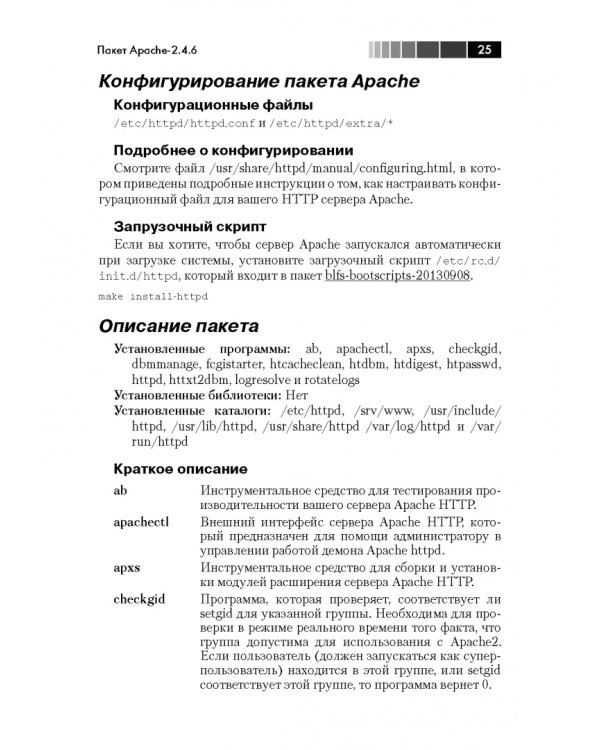 Пакет Apache-2.4.6 25

Конфигурирование пакета Apache

Конфигурационные файлы

/etc/httpd/httpd.conf и /etc/httpd/extra/*

Подробнее о конфигурировании

Смотрите файл /usr/share/httpd/manual/configuring.html, в котором приведены подробные инструкции о том, как настраивать конфигурационный файл для вашего HTTP сервера Apache.

Запрузочный скрипт

Если вы хотите, чтобы сервер Apache запускался автоматически при загрузке системы, установите загрузочный скрипт /etc/rc.d/init.d/httpd, который входит в пакет blfs-bootscripts-20130908.

make install-httpd

Описание пакета

Установленные программы: ab, apachectl, apxs, checkgid, dbmmanage, fcgistarter, htcacheclean, htdbm, htdigest, htpasswd, httpd, httxt2dbm, logresolve и rotatelogs
Установленные библиотеки: Нет
Установленные каталоги: /etc/httpd, /srv/www, /usr/include/httpd, /usr/lib/httpd, /usr/share/httpd /var/log/httpd и /var/run/httpd

Краткое описание

ab Инструментальное средство для тестирования производительности вашего сервера Apache HTTP.

apachectl Внешний интерфейс сервера Apache HTTP, который предназначен для помощи администратору в управлении работой демона Apache httpd.

apxs Инструментальное средство для сборки и установки модулей расширения сервера Apache HTTP.

checkgid Программа, которая проверяет, соответствует ли setgid для указанной группы. Необходима для проверки в режиме реального времени того факта, что группа допустима для использования с Apache2. Если пользователь (должен запускаться как суперпользователь) находится в этой группе, или setgid соответствует этой группе, то программа вернет 0.